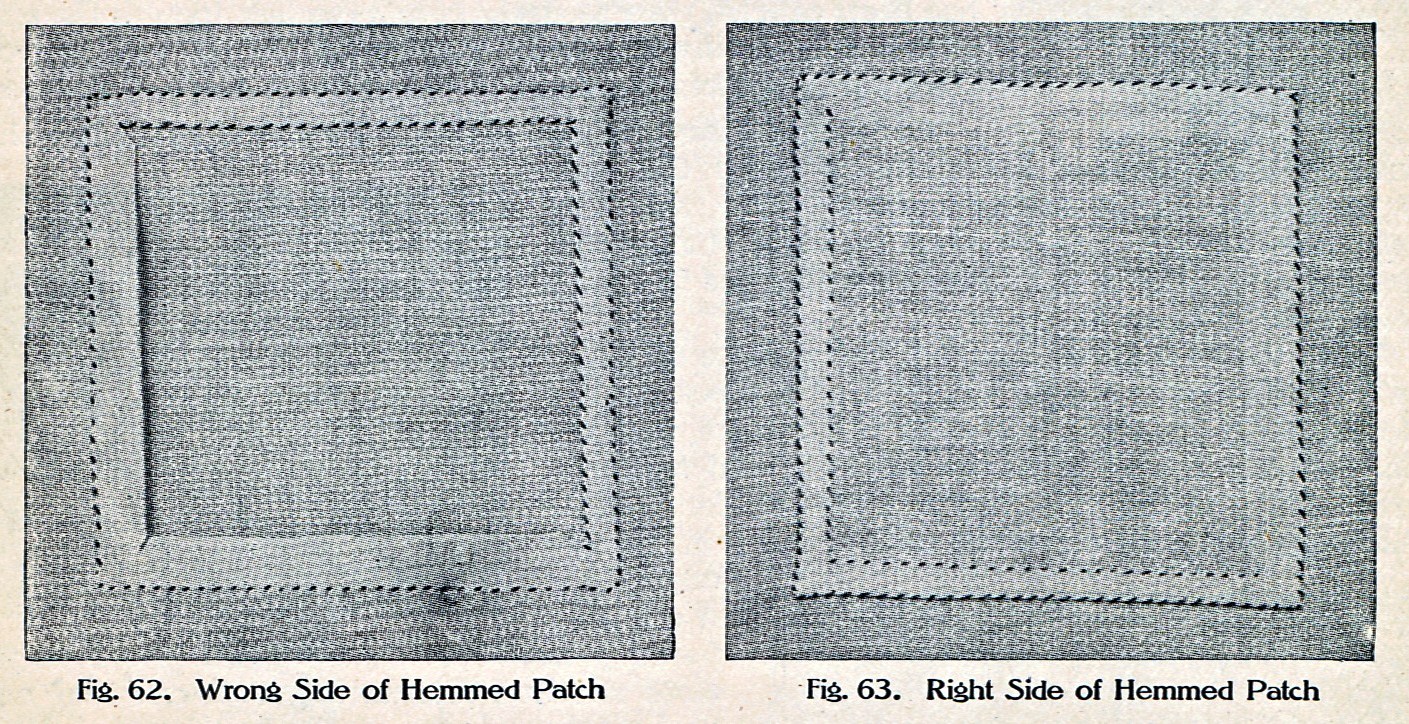 Fig. 62. Wrong Side of Hemmed Patch

Fig. 63. Right Side of Hemmed Patch